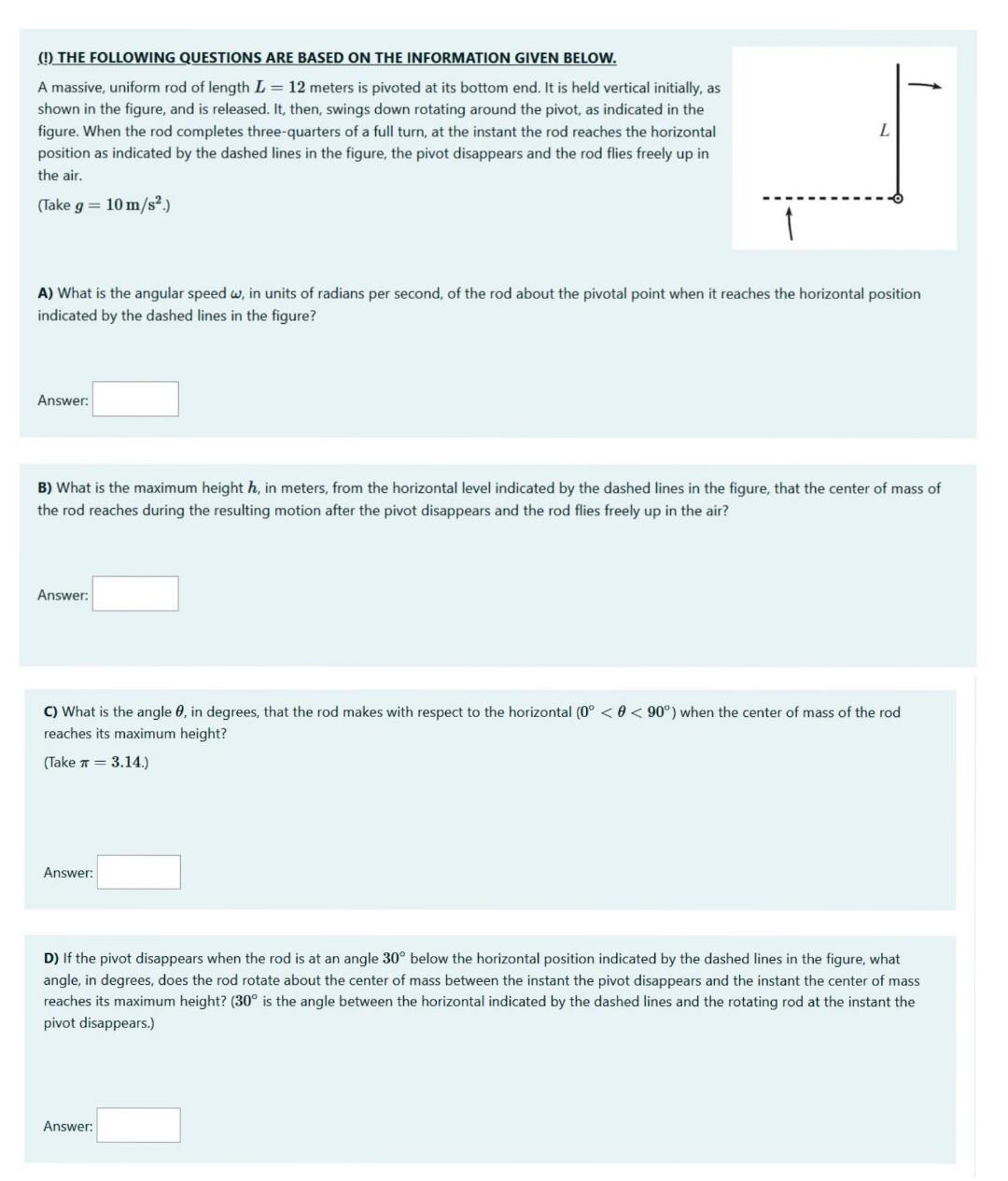 (!) THE FOLLOWING QUESTIONS ARE BASED ON THE INFORMATION GIVEN BELOW.

A massive, uniform rod of length $L = 12$ meters is pivoted at its bottom end. It is held vertical initially, as shown in the figure, and is released. It, then, swings down rotating around the pivot, as indicated in the figure. When the rod completes three-quarters of a full turn, at the instant the rod reaches the horizontal position as indicated by the dashed lines in the figure, the pivot disappears and the rod flies freely up in the air.

(Take $g = 10\,\mathrm{m/s^2}$.)

$L$

A) What is the angular speed $\omega$, in units of radians per second, of the rod about the pivotal point when it reaches the horizontal position indicated by the dashed lines in the figure?

Answer:

B) What is the maximum height $h$, in meters, from the horizontal level indicated by the dashed lines in the figure, that the center of mass of the rod reaches during the resulting motion after the pivot disappears and the rod flies freely up in the air?

Answer:

C) What is the angle $\theta$, in degrees, that the rod makes with respect to the horizontal ($0^\circ < \theta < 90^\circ$) when the center of mass of the rod reaches its maximum height?

(Take $\pi = 3.14$.)

Answer:

D) If the pivot disappears when the rod is at an angle $30^\circ$ below the horizontal position indicated by the dashed lines in the figure, what angle, in degrees, does the rod rotate about the center of mass between the instant the pivot disappears and the instant the center of mass reaches its maximum height? ($30^\circ$ is the angle between the horizontal indicated by the dashed lines and the rotating rod at the instant the pivot disappears.)

Answer: